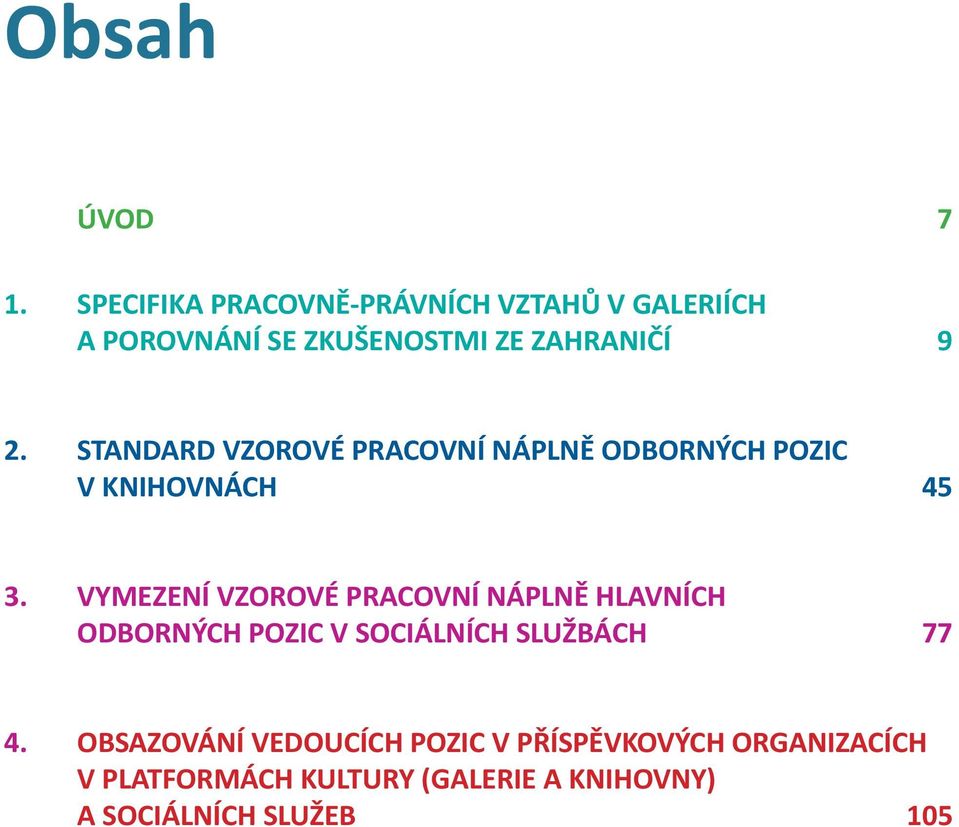 Obsah

ÚVOD 7

1. SPECIFIKA PRACOVNĚ-PRÁVNÍCH VZTAHŮ V GALERIÍCH A POROVNÁNÍ SE ZKUŠENOSTMI ZE ZAHRANIČÍ 9

2. STANDARD VZOROVÉ PRACOVNÍ NÁPLNĚ ODBORNÝCH POZIC V KNIHOVNÁCH 45

3. VYMEZENÍ VZOROVÉ PRACOVNÍ NÁPLNĚ HLAVNÍCH ODBORNÝCH POZIC V SOCIÁLNÍCH SLUŽBÁCH 77

4. OBSAZOVÁNÍ VEDOUCÍCH POZIC V PŘÍSPĚVKOVÝCH ORGANIZACÍCH V PLATFORMÁCH KULTURY (GALERIE A KNIHOVNY) A SOCIÁLNÍCH SLUŽEB 105